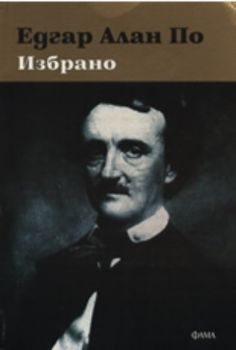 Едгар Алан По
Избрано

ФАМА